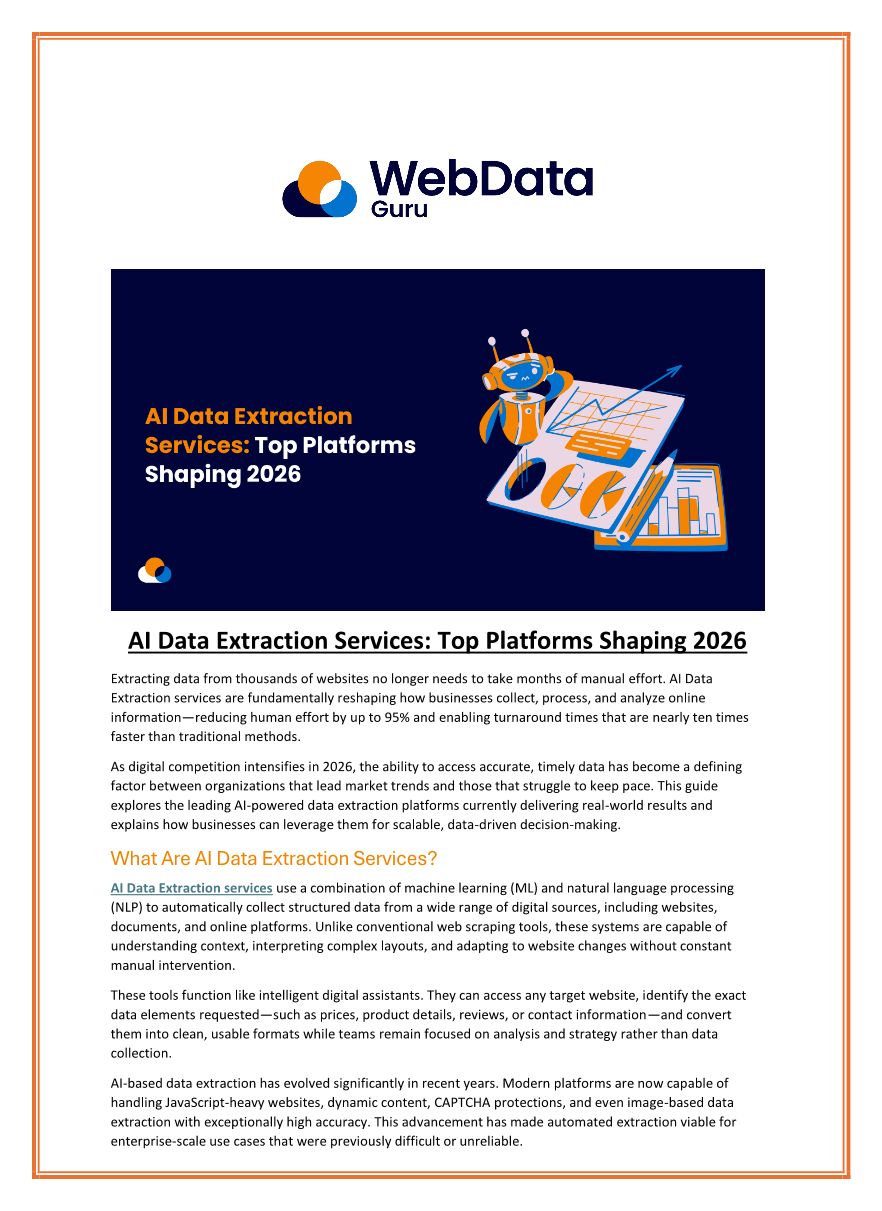 WebData Guru

AI Data Extraction Services: Top Platforms Shaping 2026

AI Data Extraction Services: Top Platforms Shaping 2026

Extracting data from thousands of websites no longer needs to take months of manual effort. AI Data Extraction services are fundamentally reshaping how businesses collect, process, and analyze online information—reducing human effort by up to 95% and enabling turnaround times that are nearly ten times faster than traditional methods.

As digital competition intensifies in 2026, the ability to access accurate, timely data has become a defining factor between organizations that lead market trends and those that struggle to keep pace. This guide explores the leading AI-powered data extraction platforms currently delivering real-world results and explains how businesses can leverage them for scalable, data-driven decision-making.

What Are AI Data Extraction Services?

AI Data Extraction services use a combination of machine learning (ML) and natural language processing (NLP) to automatically collect structured data from a wide range of digital sources, including websites, documents, and online platforms. Unlike conventional web scraping tools, these systems are capable of understanding context, interpreting complex layouts, and adapting to website changes without constant manual intervention.

These tools function like intelligent digital assistants. They can access any target website, identify the exact data elements requested—such as prices, product details, reviews, or contact information—and convert them into clean, usable formats while teams remain focused on analysis and strategy rather than data collection.

AI-based data extraction has evolved significantly in recent years. Modern platforms are now capable of handling JavaScript-heavy websites, dynamic content, CAPTCHA protections, and even image-based data extraction with exceptionally high accuracy. This advancement has made automated extraction viable for enterprise-scale use cases that were previously difficult or unreliable.